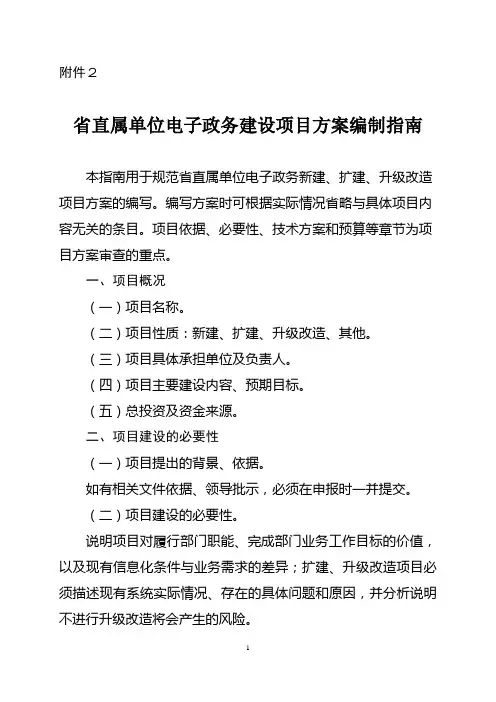 附件２

省直属单位电子政务建设项目方案编制指南

本指南用于规范省直属单位电子政务新建、扩建、升级改造项目方案的编写。编写方案时可根据实际情况省略与具体项目内容无关的条目。项目依据、必要性、技术方案和预算等章节为项目方案审查的重点。

一、项目概况

（一）项目名称。

（二）项目性质：新建、扩建、升级改造、其他。

（三）项目具体承担单位及负责人。

（四）项目主要建设内容、预期目标。

（五）总投资及资金来源。

二、项目建设的必要性

（一）项目提出的背景、依据。

如有相关文件依据、领导批示，必须在申报时一并提交。

（二）项目建设的必要性。

说明项目对履行部门职能、完成部门业务工作目标的价值，以及现有信息化条件与业务需求的差异；扩建、升级改造项目必须描述现有系统实际情况、存在的具体问题和原因，并分析说明不进行升级改造将会产生的风险。

1